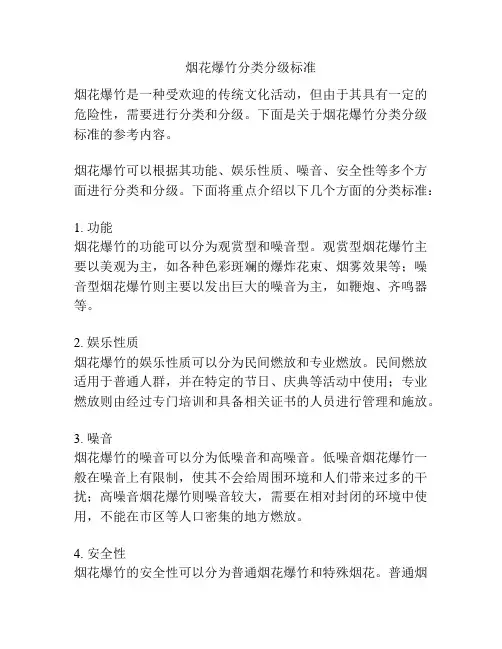 烟花爆竹分类分级标准

烟花爆竹是一种受欢迎的传统文化活动，但由于其具有一定的危险性，需要进行分类和分级。下面是关于烟花爆竹分类分级标准的参考内容。

烟花爆竹可以根据其功能、娱乐性质、噪音、安全性等多个方面进行分类和分级。下面将重点介绍以下几个方面的分类标准：

1. 功能
烟花爆竹的功能可以分为观赏型和噪音型。观赏型烟花爆竹主要以美观为主，如各种色彩斑斓的爆炸花束、烟雾效果等；噪音型烟花爆竹则主要以发出巨大的噪音为主，如鞭炮、齐鸣器等。

2. 娱乐性质
烟花爆竹的娱乐性质可以分为民间燃放和专业燃放。民间燃放适用于普通人群，并在特定的节日、庆典等活动中使用；专业燃放则由经过专门培训和具备相关证书的人员进行管理和施放。

3. 噪音
烟花爆竹的噪音可以分为低噪音和高噪音。低噪音烟花爆竹一般在噪音上有限制，使其不会给周围环境和人们带来过多的干扰；高噪音烟花爆竹则噪音较大，需要在相对封闭的环境中使用，不能在市区等人口密集的地方燃放。

4. 安全性
烟花爆竹的安全性可以分为普通烟花爆竹和特殊烟花。普通烟